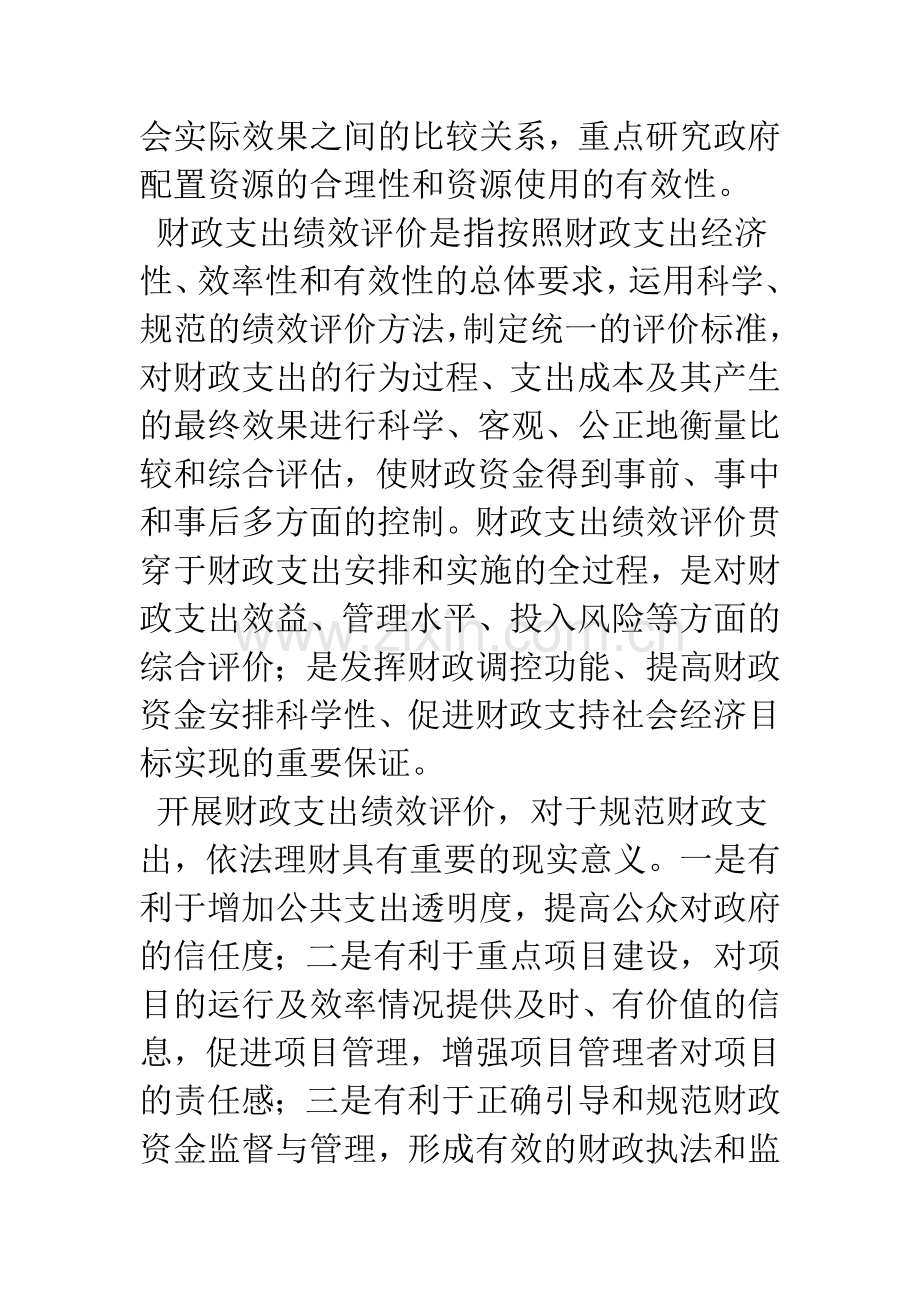 会实际效果之间的比较关系，重点研究政府配置资源的合理性和资源使用的有效性。

财政支出绩效评价是指按照财政支出经济性、效率性和有效性的总体要求，运用科学、规范的绩效评价方法，制定统一的评价标准，对财政支出的行为过程、支出成本及其产生的最终效果进行科学、客观、公正地衡量比较和综合评估，使财政资金得到事前、事中和事后多方面的控制。财政支出绩效评价贯穿于财政支出安排和实施的全过程，是对财政支出效益、管理水平、投入风险等方面的综合评价；是发挥财政调控功能、提高财政资金安排科学性、促进财政支持社会经济目标实现的重要保证。

开展财政支出绩效评价，对于规范财政支出，依法理财具有重要的现实意义。一是有利于增加公共支出透明度，提高公众对政府的信任度；二是有利于重点项目建设，对项目的运行及效率情况提供及时、有价值的信息，促进项目管理，增强项目管理者对项目的责任感；三是有利于正确引导和规范财政资金监督与管理，形成有效的财政执法和监

www.zixin.com.cn